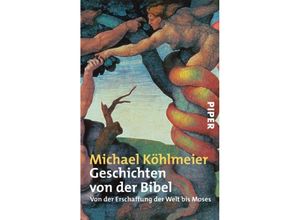 PIPER

Michael Köhlmeier
Geschichten von der Bibel
Von der Erschaffung der Welt bis Moses